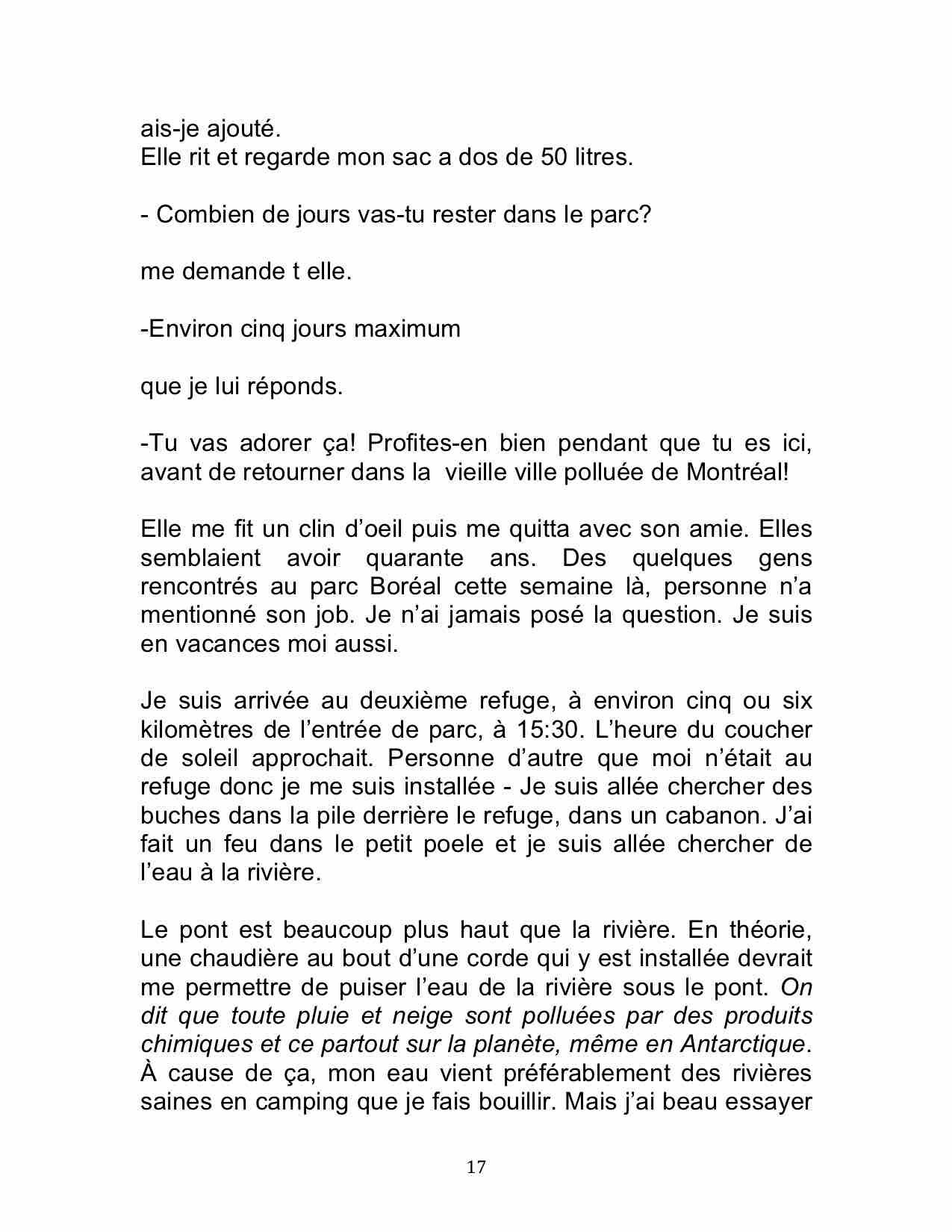 ais-je ajouté.
Elle rit et regarde mon sac a dos de 50 litres.

- Combien de jours vas-tu rester dans le parc?

me demande t elle.

-Environ cinq jours maximum

que je lui réponds.

-Tu vas adorer ça! Profites-en bien pendant que tu es ici, avant de retourner dans la vieille ville polluée de Montréal!

Elle me fit un clin d'oeil puis me quitta avec son amie. Elles semblaient avoir quarante ans. Des quelques gens rencontrés au parc Boréal cette semaine là, personne n'a mentionné son job. Je n'ai jamais posé la question. Je suis en vacances moi aussi.

Je suis arrivée au deuxième refuge, à environ cinq ou six kilomètres de l'entrée de parc, à 15:30. L'heure du coucher de soleil approchait. Personne d'autre que moi n'était au refuge donc je me suis installée - Je suis allée chercher des buches dans la pile derrière le refuge, dans un cabanon. J'ai fait un feu dans le petit poele et je suis allée chercher de l'eau à la rivière.

Le pont est beaucoup plus haut que la rivière. En théorie, une chaudière au bout d'une corde qui y est installée devrait me permettre de puiser l'eau de la rivière sous le pont. On dit que toute pluie et neige sont polluées par des produits chimiques et ce partout sur la planète, même en Antarctique. À cause de ça, mon eau vient préférablement des rivières saines en camping que je fais bouillir. Mais j'ai beau essayer

17